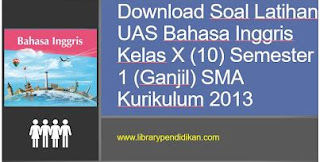 Bahasa Inggris

Download Soal Latihan UAS Bahasa Inggris Kelas X (10) Semester 1 (Ganjil) SMA Kurikulum 2013

www.librarypendidikan.com